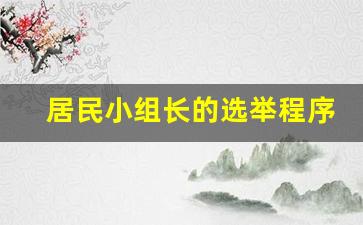 居民小组长的选举程序